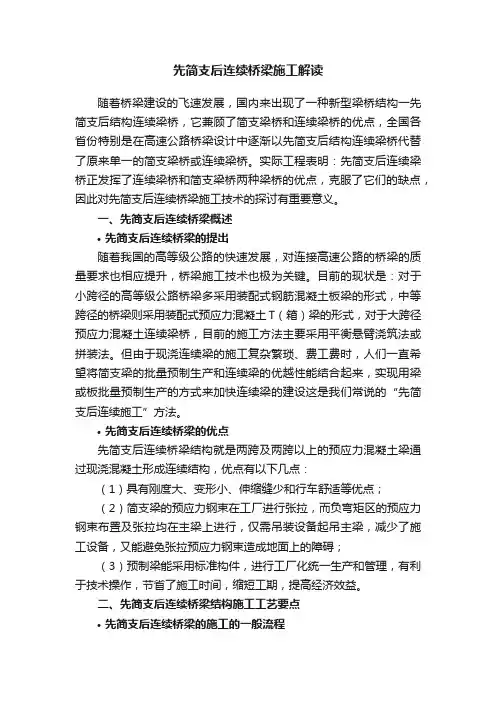 先简支后连续桥梁施工解读

随着桥梁建设的飞速发展，国内来出现了一种新型梁桥结构一先简支后结构连续梁桥，它兼顾了简支梁桥和连续梁桥的优点，全国各省份特别是在高速公路桥梁设计中逐渐以先简支后结构连续梁桥代替了原来单一的简支梁桥或连续梁桥。实际工程表明：先简支后连续梁桥正发挥了连续梁桥和简支梁桥两种梁桥的优点，克服了它们的缺点，因此对先简支后连续桥梁施工技术的探讨有重要意义。

一、先简支后连续桥梁概述

• 先简支后连续桥梁的提出

随着我国的高等级公路的快速发展，对连接高速公路的桥梁的质量要求也相应提升，桥梁施工技术也极为关键。目前的现状是：对于小跨径的高等级公路桥梁多采用装配式钢筋混凝土板梁的形式，中等跨径的桥梁则采用装配式预应力混凝土T（箱）梁的形式，对于大跨径预应力混凝土连续梁桥，目前的施工方法主要采用平衡悬臂浇筑法或拼装法。但由于现浇连续梁的施工复杂繁琐、费工费时，人们一直希望将简支梁的批量预制生产和连续梁的优越性能结合起来，实现用梁或板批量预制生产的方式来加快连续梁的建设这是我们常说的“先简支后连续施工”方法。

• 先简支后连续桥梁的优点

先简支后连续桥梁结构就是两跨及两跨以上的预应力混凝土梁通过现浇混凝土形成连续结构，优点有以下几点：

（1）具有刚度大、变形小、伸缩缝少和行车舒适等优点；

（2）简支梁的预应力钢束在工厂进行张拉，而负弯矩区的预应力钢束布置及张拉均在主梁上进行，仅需吊装设备起吊主梁，减少了施工设备，又能避免张拉预应力钢束造成地面上的障碍；

（3）预制梁能采用标准构件，进行工厂化统一生产和管理，有利于技术操作，节省了施工时间，缩短工期，提高经济效益。

二、先简支后连续桥梁结构施工工艺要点

• 先简支后连续桥梁的施工的一般流程